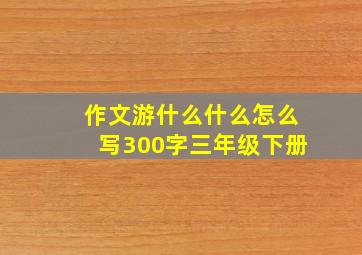 作文游什么什么怎么写300字三年级下册